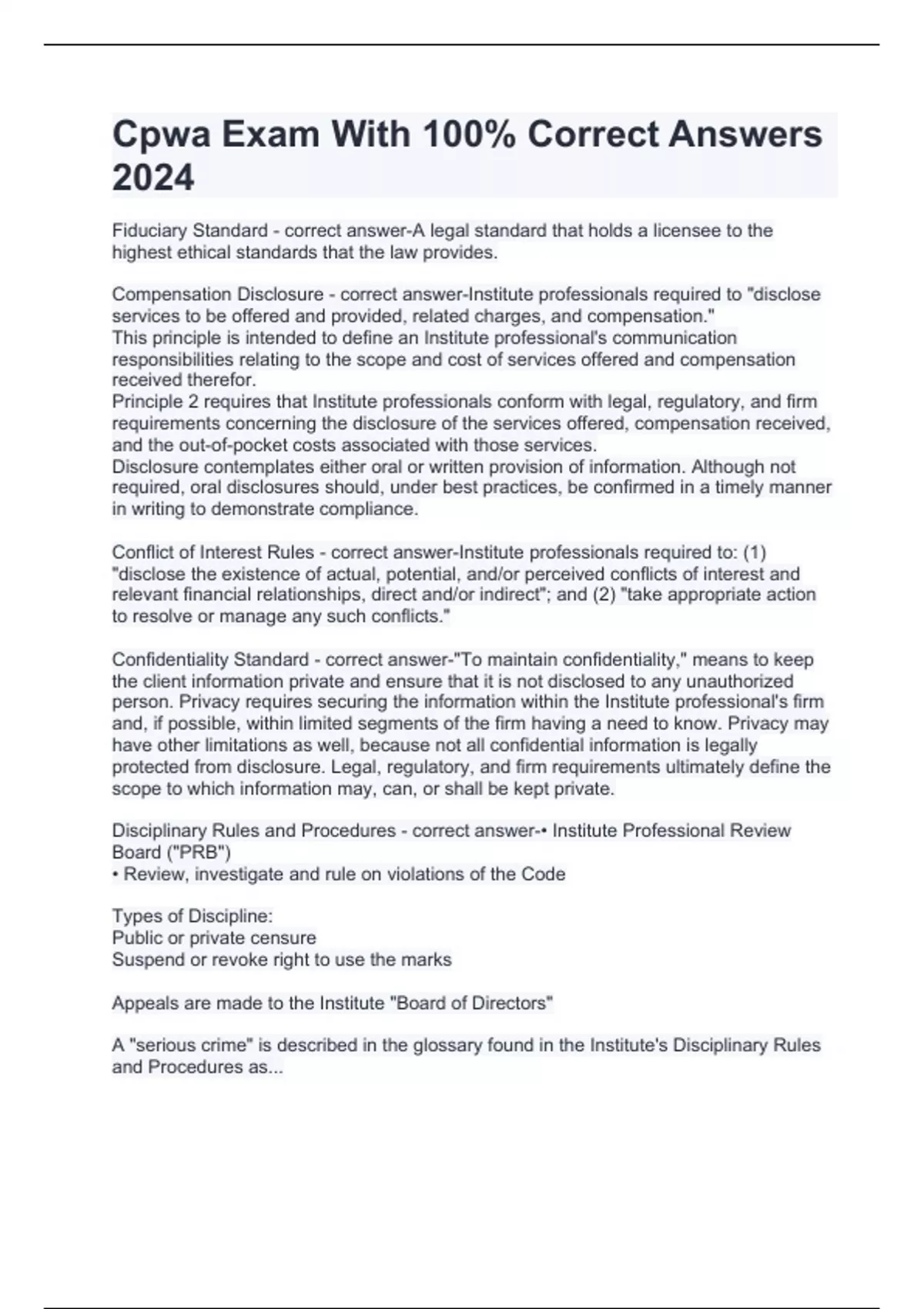 Cpwa Exam With 100% Correct Answers 2024

Fiduciary Standard - correct answer-A legal standard that holds a licensee to the highest ethical standards that the law provides.

Compensation Disclosure - correct answer-Institute professionals required to "disclose services to be offered and provided, related charges, and compensation."
This principle is intended to define an Institute professional's communication responsibilities relating to the scope and cost of services offered and compensation received therefor.
Principle 2 requires that Institute professionals conform with legal, regulatory, and firm requirements concerning the disclosure of the services offered, compensation received, and the out-of-pocket costs associated with those services.
Disclosure contemplates either oral or written provision of information. Although not required, oral disclosures should, under best practices, be confirmed in a timely manner in writing to demonstrate compliance.

Conflict of Interest Rules - correct answer-Institute professionals required to: (1) "disclose the existence of actual, potential, and/or perceived conflicts of interest and relevant financial relationships, direct and/or indirect"; and (2) "take appropriate action to resolve or manage any such conflicts."

Confidentiality Standard - correct answer-"To maintain confidentiality," means to keep the client information private and ensure that it is not disclosed to any unauthorized person. Privacy requires securing the information within the Institute professional's firm and, if possible, within limited segments of the firm having a need to know. Privacy may have other limitations as well, because not all confidential information is legally protected from disclosure. Legal, regulatory, and firm requirements ultimately define the scope to which information may, can, or shall be kept private.

Disciplinary Rules and Procedures - correct answer-• Institute Professional Review Board ("PRB")
• Review, investigate and rule on violations of the Code

Types of Discipline:
Public or private censure
Suspend or revoke right to use the marks

Appeals are made to the Institute "Board of Directors"

A "serious crime" is described in the glossary found in the Institute's Disciplinary Rules and Procedures as...